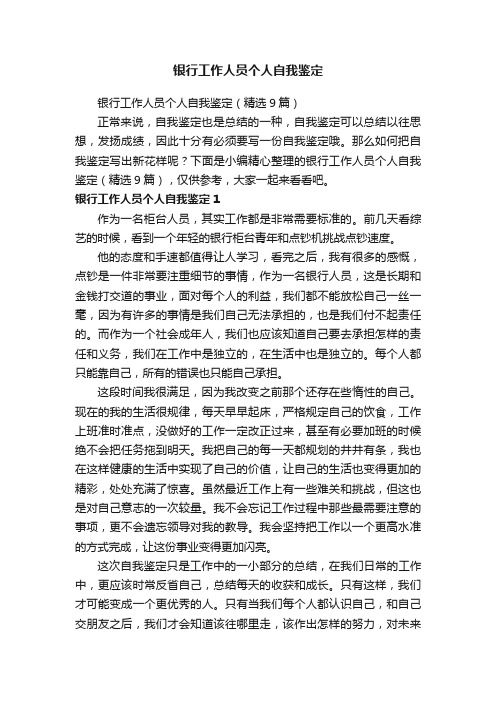 银行工作人员个人自我鉴定

银行工作人员个人自我鉴定（精选9篇）

正常来说，自我鉴定也是总结的一种，自我鉴定可以总结以往思想，发扬成绩，因此十分有必须要写一份自我鉴定哦。那么如何把自我鉴定写出新花样呢？下面是小编精心整理的银行工作人员个人自我鉴定（精选9篇），仅供参考，大家一起来看看吧。

银行工作人员个人自我鉴定1

作为一名柜台人员，其实工作都是非常需要标准的。前几天看综艺的时候，看到一个年轻的银行柜台青年和点钞机挑战点钞速度。

他的态度和手速都值得让人学习，看完之后，我有很多的感慨，点钞是一件非常要注重细节的事情，作为一名银行人员，这是长期和金钱打交道的事业，面对每个人的利益，我们都不能放松自己一丝一毫，因为有许多的事情是我们自己无法承担的，也是我们付不起责任的。而作为一个社会成年人，我们也应该知道自己要去承担怎样的责任和义务，我们在工作中是独立的，在生活中也是独立的。每个人都只能靠自己，所有的错误也只能自己承担。

这段时间我很满足，因为我改变之前那个还存在些惰性的自己。现在的我的生活很规律，每天早早起床，严格规定自己的饮食，工作上班准时准点，没做好的工作一定改正过来，甚至有必要加班的时候绝不会把任务拖到明天。我把自己的每一天都规划的井井有条，我也在这样健康的生活中实现了自己的价值，让自己的生活也变得更加的精彩，处处充满了惊喜。虽然最近工作上有一些难关和挑战，但这也是对自己意志的一次较量。我不会忘记工作过程中那些最需要注意的事项，更不会遗忘领导对我的教导。我会坚持把工作以一个更高水准的方式完成，让这份事业变得更加闪亮。

这次自我鉴定只是工作中的一小部分的总结，在我们日常的工作中，更应该时常反省自己，总结每天的收获和成长。只有这样，我们才可能变成一个更优秀的人。只有当我们每个人都认识自己，和自己交朋友之后，我们才会知道该往哪里走，该作出怎样的努力，对未来